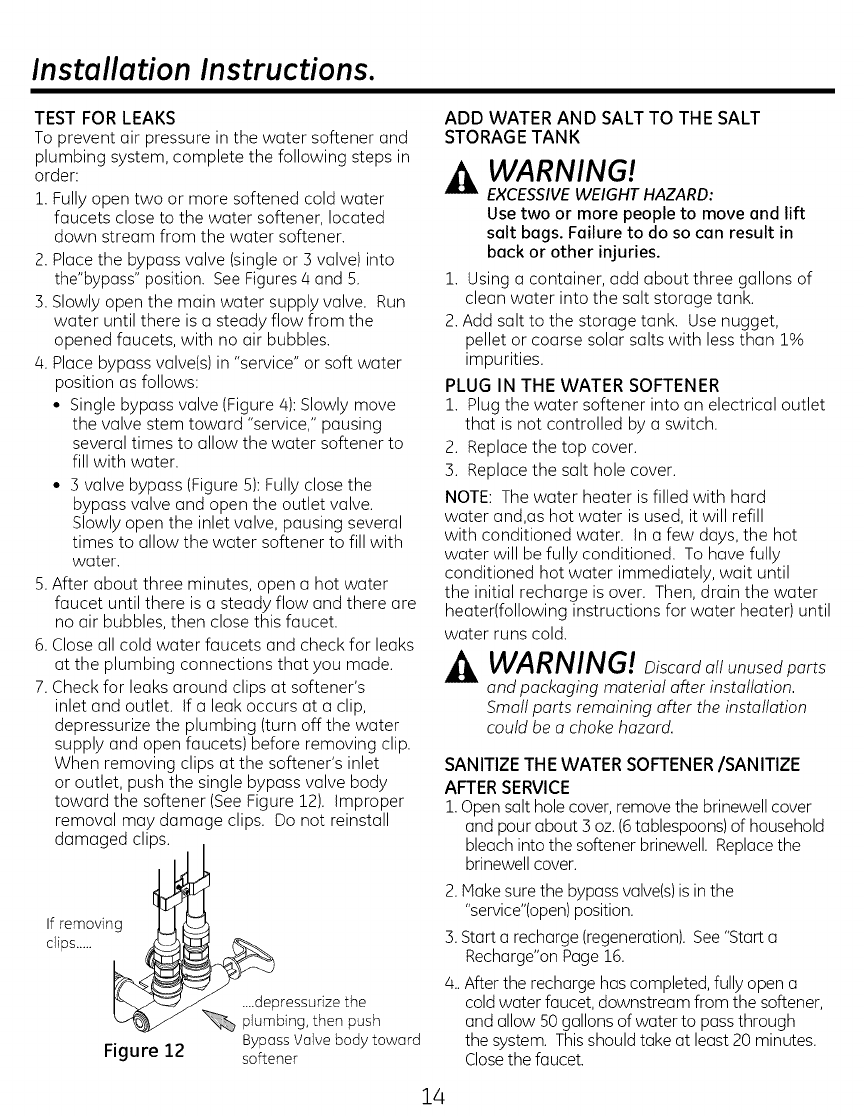 Installation Instructions.

TEST FOR LEAKS
To prevent air pressure in the water softener and plumbing system, complete the following steps in order:
1. Fully open two or more softened cold water faucets close to the water softener, located down stream from the water softener.
2. Place the bypass valve (single or 3 valve) into the"bypass" position. See Figures 4 and 5.
3. Slowly open the main water supply valve. Run water until there is a steady flow from the opened faucets, with no air bubbles.
4. Place bypass valve(s) in "service" or soft water position as follows:
• Single bypass valve (Figure 4): Slowly move the valve stem toward "service," pausing several times to allow the water softener to fill with water.
• 3 valve bypass (Figure 5): Fully close the bypass valve and open the outlet valve. Slowly open the inlet valve, pausing several times to allow the water softener to fill with water.
5. After about three minutes, open a hot water faucet until there is a steady flow and there are no air bubbles, then close this faucet.
6. Close all cold water faucets and check for leaks at the plumbing connections that you made.
7. Check for leaks around clips at softener's inlet and outlet. If a leak occurs at a clip, depressurize the plumbing (turn off the water supply and open faucets) before removing clip. When removing clips at the softener's inlet or outlet, push the single bypass valve body toward the softener (See Figure 12). Improper removal may damage clips. Do not reinstall damaged clips.

If removing clips.....

....depressurize the plumbing, then push Bypass Valve body toward softener

Figure 12

ADD WATER AND SALT TO THE SALT STORAGE TANK

WARNING!
EXCESSIVE WEIGHT HAZARD:
Use two or more people to move and lift salt bags. Failure to do so can result in back or other injuries.

1. Using a container, add about three gallons of clean water into the salt storage tank.
2. Add salt to the storage tank. Use nugget, pellet or coarse solar salts with less than 1% impurities.

PLUG IN THE WATER SOFTENER
1. Plug the water softener into an electrical outlet that is not controlled by a switch.
2. Replace the top cover.
3. Replace the salt hole cover.

NOTE: The water heater is filled with hard water and,as hot water is used, it will refill with conditioned water. In a few days, the hot water will be fully conditioned. To have fully conditioned hot water immediately, wait until the initial recharge is over. Then, drain the water heater(following instructions for water heater) until water runs cold.

WARNING! Discard all unused parts and packaging material after installation. Small parts remaining after the installation could be a choke hazard.

SANITIZE THE WATER SOFTENER /SANITIZE AFTER SERVICE
1. Open salt hole cover, remove the brinewell cover and pour about 3 oz. (6 tablespoons) of household bleach into the softener brinewell. Replace the brinewell cover.
2. Make sure the bypass valve(s) is in the "service"(open) position.
3. Start a recharge (regeneration). See "Start a Recharge"on Page 16.
4.. After the recharge has completed, fully open a cold water faucet, downstream from the softener, and allow 50 gallons of water to pass through the system. This should take at least 20 minutes. Close the faucet.

14